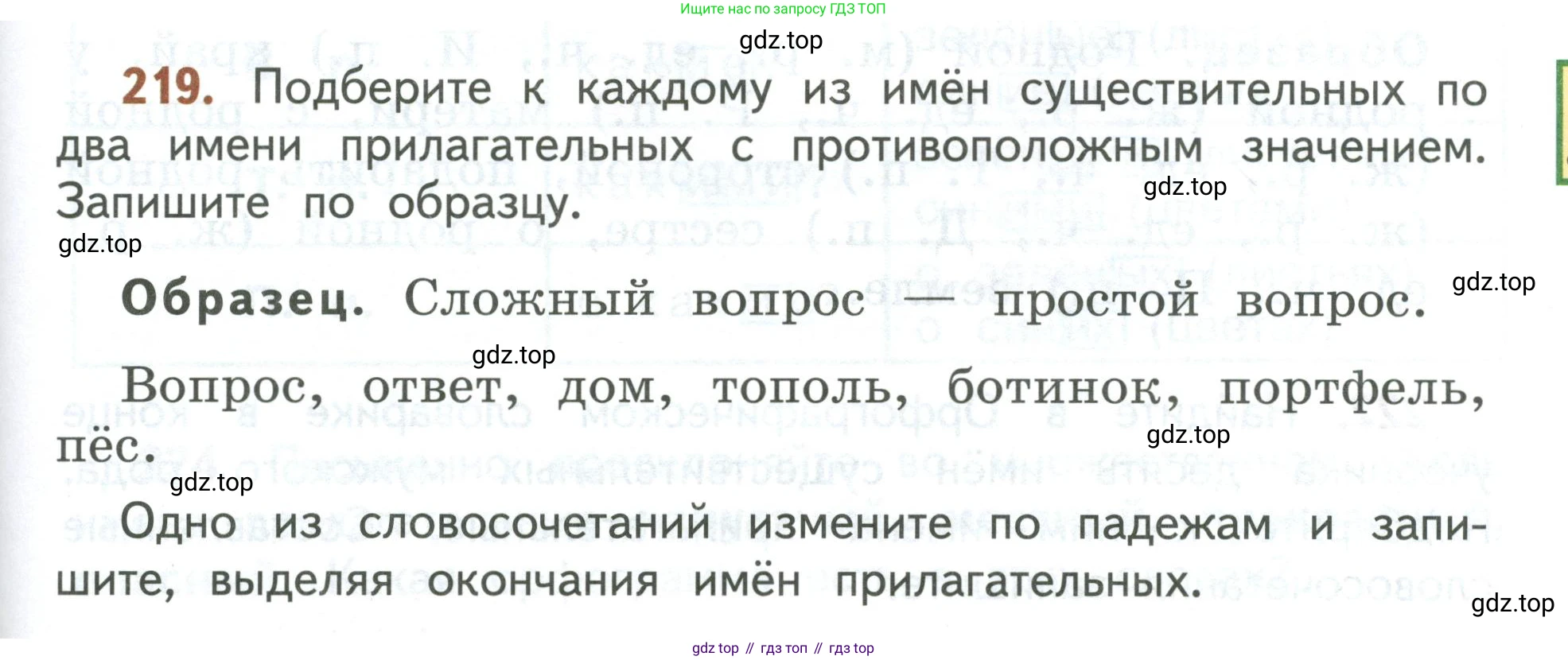 Ищите нас по запросу ГДЗ ТОП

219. Подберите к каждому из имён существительных по два имени прилагательных с противоположным значением. Запишите по образцу.

Образец. Сложный вопрос — простой вопрос.

Вопрос, ответ, дом, тополь, ботинок, портфель, пёс.

Одно из словосочетаний измените по падежам и запишите, выделяя окончания имён прилагательных.

gdz top // гдз топ // гдз top

gdz.top